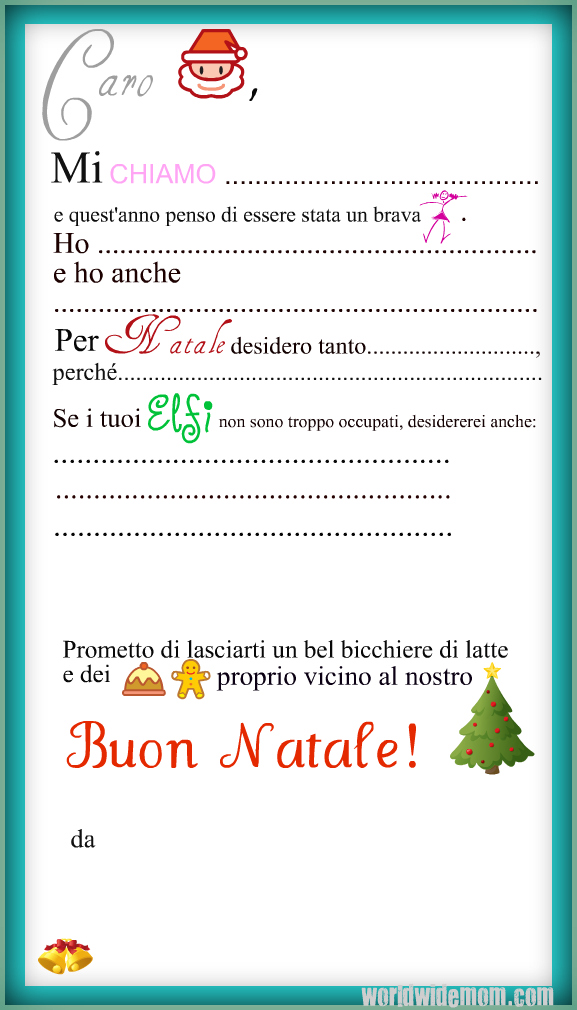 Caro ,

Mi CHIAMO ____

e quest'anno penso di essere stata un brava .

Ho ____

e ho anche

____

Per Natale desidero tanto____,

perché____

Se i tuoi Elfi non sono troppo occupati, desidererei anche:

____

____

____

Prometto di lasciarti un bel bicchiere di latte e dei proprio vicino al nostro

Buon Natale!

da

worldwidemom.com